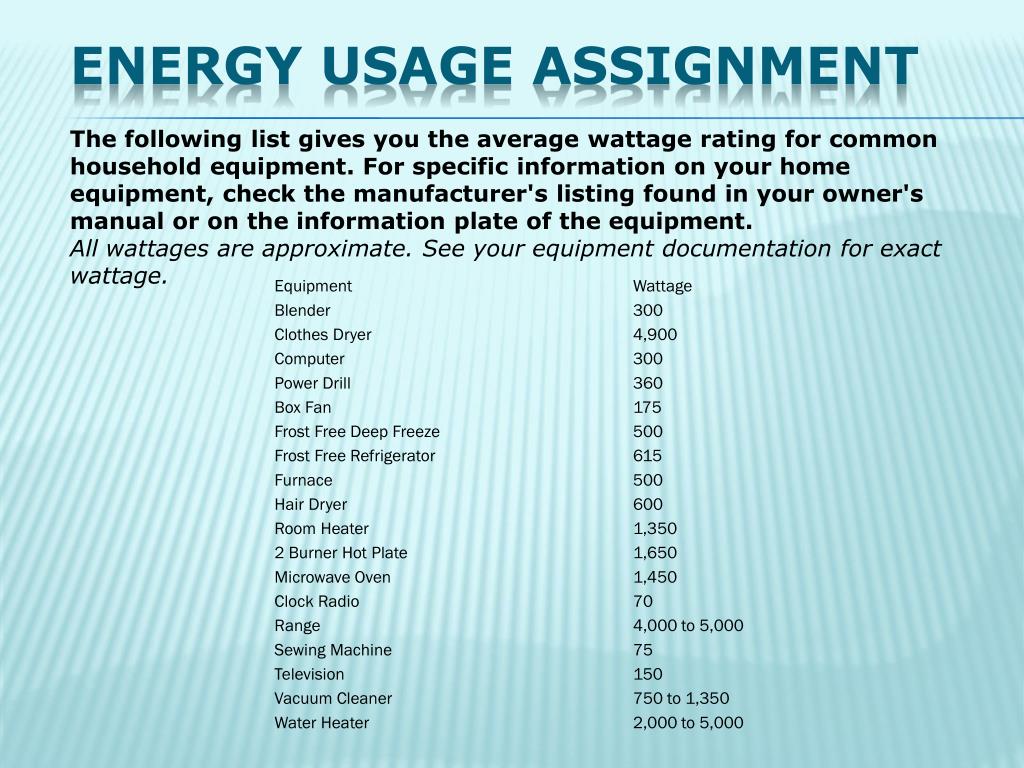 ENERGY USAGE ASSIGNMENT

The following list gives you the average wattage rating for common household equipment. For specific information on your home equipment, check the manufacturer's listing found in your owner's manual or on the information plate of the equipment.
All wattages are approximate. See your equipment documentation for exact wattage.

| Equipment | Wattage |
|---|---|
| Blender | 300 |
| Clothes Dryer | 4,900 |
| Computer | 300 |
| Power Drill | 360 |
| Box Fan | 175 |
| Frost Free Deep Freeze | 500 |
| Frost Free Refrigerator | 615 |
| Furnace | 500 |
| Hair Dryer | 600 |
| Room Heater | 1,350 |
| 2 Burner Hot Plate | 1,650 |
| Microwave Oven | 1,450 |
| Clock Radio | 70 |
| Range | 4,000 to 5,000 |
| Sewing Machine | 75 |
| Television | 150 |
| Vacuum Cleaner | 750 to 1,350 |
| Water Heater | 2,000 to 5,000 |